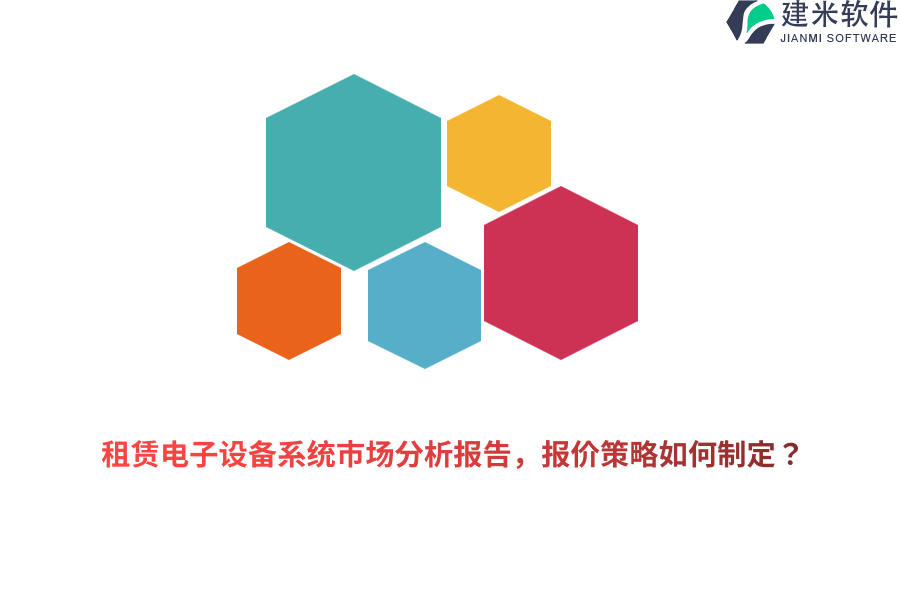 建米软件
JIANMI SOFTWARE

租赁电子设备系统市场分析报告，报价策略如何制定？